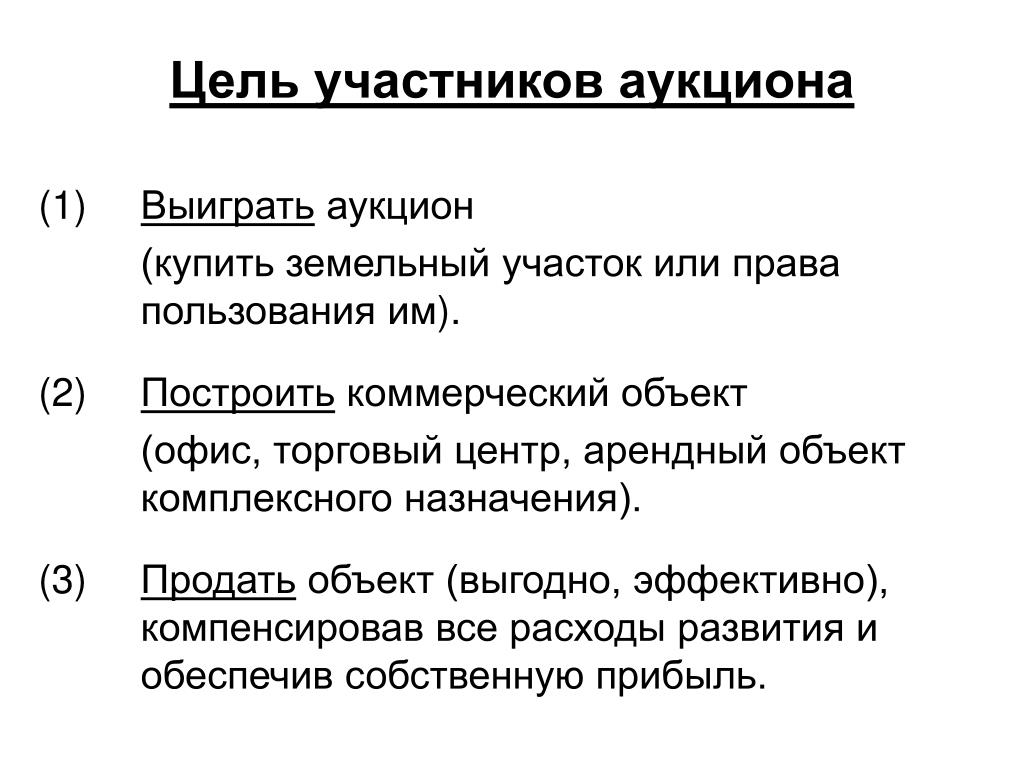 Цель участников аукциона

(1) Выиграть аукцион

(купить земельный участок или права пользования им).

(2) Построить коммерческий объект

(офис, торговый центр, арендный объект комплексного назначения).

(3) Продать объект (выгодно, эффективно), компенсировав все расходы развития и обеспечив собственную прибыль.